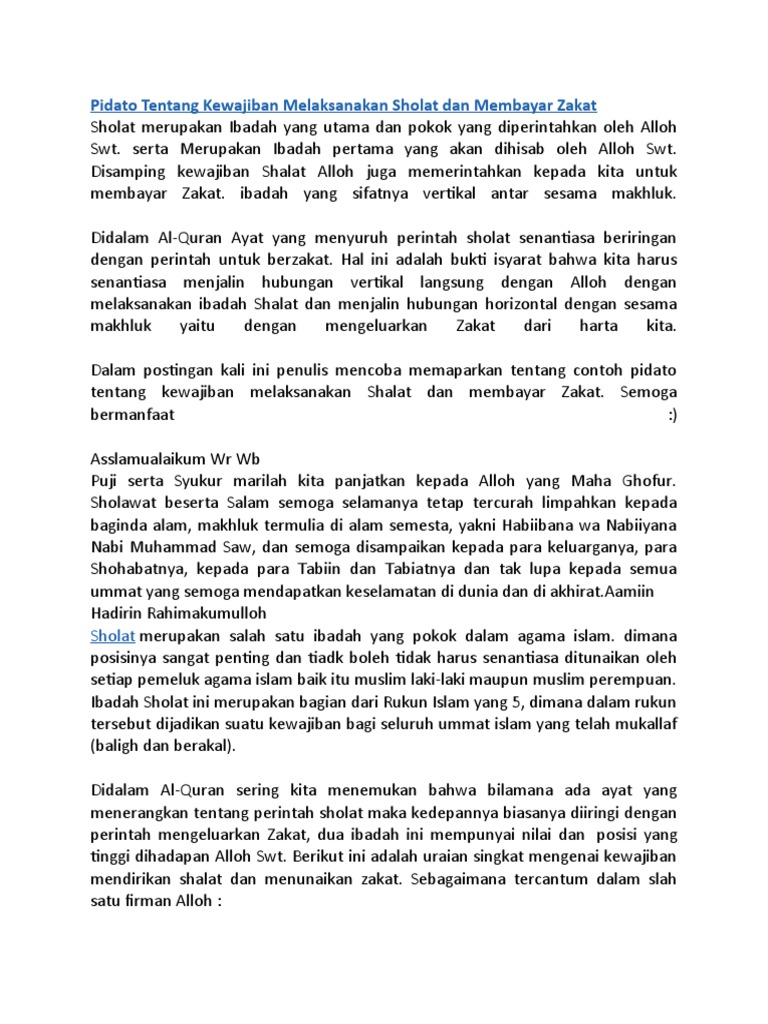 Pidato Tentang Kewajiban Melaksanakan Sholat dan Membayar Zakat
Sholat merupakan Ibadah yang utama dan pokok yang diperintahkan oleh Alloh Swt. serta Merupakan Ibadah pertama yang akan dihisab oleh Alloh Swt. Disamping kewajiban Shalat Alloh juga memerintahkan kepada kita untuk membayar Zakat. ibadah yang sifatnya vertikal antar sesama makhluk.

Didalam Al-Quran Ayat yang menyuruh perintah sholat senantiasa beriringan dengan perintah untuk berzakat. Hal ini adalah bukti isyarat bahwa kita harus senantiasa menjalin hubungan vertikal langsung dengan Alloh dengan melaksanakan ibadah Shalat dan menjalin hubungan horizontal dengan sesama makhluk yaitu dengan mengeluarkan Zakat dari harta kita.

Dalam postingan kali ini penulis mencoba memaparkan tentang contoh pidato tentang kewajiban melaksanakan Shalat dan membayar Zakat. Semoga bermanfaat :)

Asslamualaikum Wr Wb
Puji serta Syukur marilah kita panjatkan kepada Alloh yang Maha Ghofur. Sholawat beserta Salam semoga selamanya tetap tercurah limpahkan kepada baginda alam, makhluk termulia di alam semesta, yakni Habiibana wa Nabiiyana Nabi Muhammad Saw, dan semoga disampaikan kepada para keluarganya, para Shohabatnya, kepada para Tabiin dan Tabiatnya dan tak lupa kepada semua ummat yang semoga mendapatkan keselamatan di dunia dan di akhirat.Aamiin
Hadirin Rahimakumulloh
Sholat merupakan salah satu ibadah yang pokok dalam agama islam. dimana posisinya sangat penting dan tiadk boleh tidak harus senantiasa ditunaikan oleh setiap pemeluk agama islam baik itu muslim laki-laki maupun muslim perempuan. Ibadah Sholat ini merupakan bagian dari Rukun Islam yang 5, dimana dalam rukun tersebut dijadikan suatu kewajiban bagi seluruh ummat islam yang telah mukallaf (baligh dan berakal).

Didalam Al-Quran sering kita menemukan bahwa bilamana ada ayat yang menerangkan tentang perintah sholat maka kedepannya biasanya diiringi dengan perintah mengeluarkan Zakat, dua ibadah ini mempunyai nilai dan posisi yang tinggi dihadapan Alloh Swt. Berikut ini adalah uraian singkat mengenai kewajiban mendirikan shalat dan menunaikan zakat. Sebagaimana tercantum dalam slah satu firman Alloh :